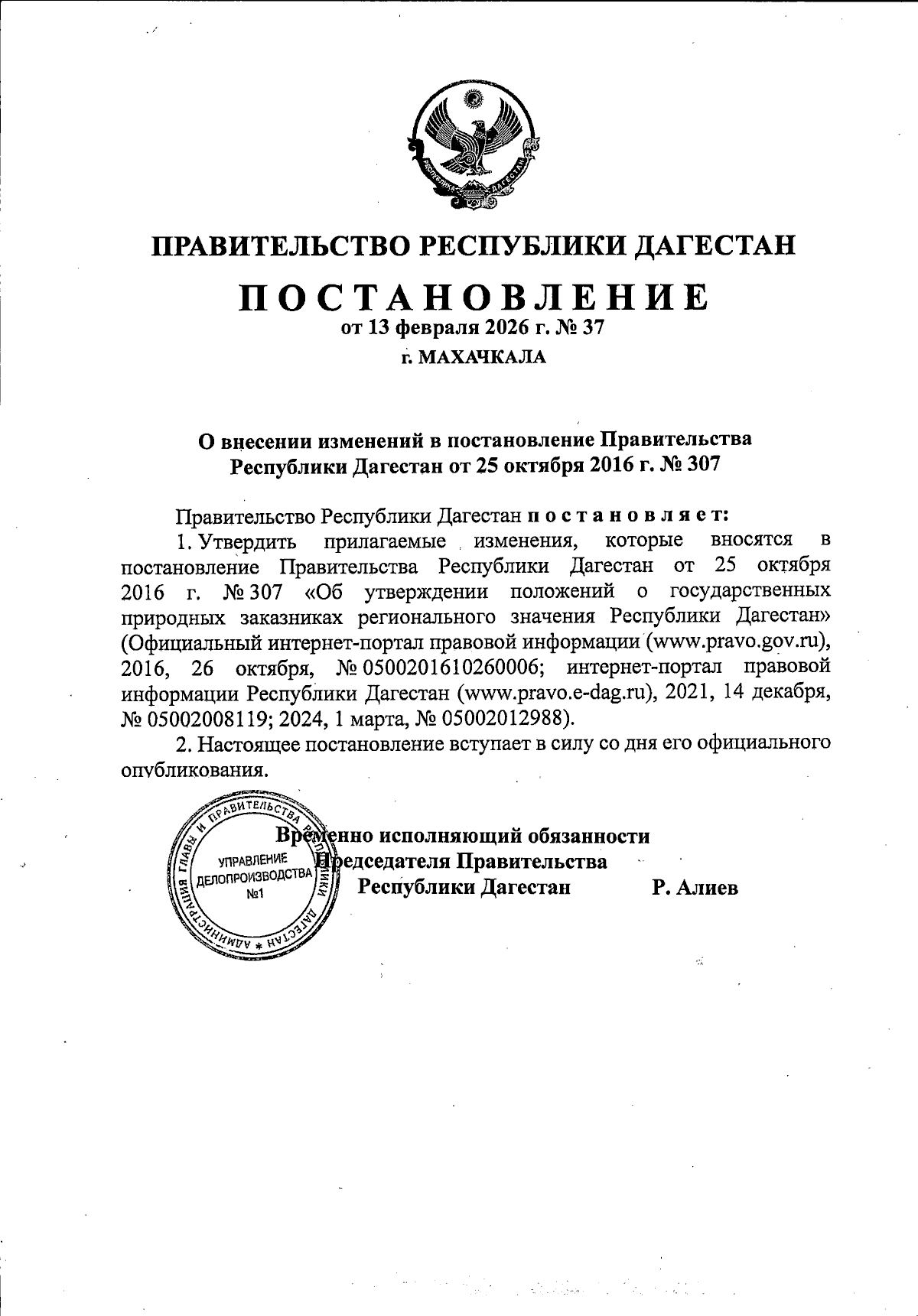 РЕСПУБЛИКА ДАГЕСТАН

ПРАВИТЕЛЬСТВО РЕСПУБЛИКИ ДАГЕСТАН

ПОСТАНОВЛЕНИЕ
от 13 февраля 2026 г. № 37
г. МАХАЧКАЛА

О внесении изменений в постановление Правительства Республики Дагестан от 25 октября 2016 г. № 307

Правительство Республики Дагестан постановляет:

1. Утвердить прилагаемые изменения, которые вносятся в постановление Правительства Республики Дагестан от 25 октября 2016 г. № 307 «Об утверждении положений о государственных природных заказниках регионального значения Республики Дагестан» (Официальный интернет-портал правовой информации (www.pravo.gov.ru), 2016, 26 октября, № 0500201610260006; интернет-портал правовой информации Республики Дагестан (www.pravo.e-dag.ru), 2021, 14 декабря, № 05002008119; 2024, 1 марта, № 05002012988).

2. Настоящее постановление вступает в силу со дня его официального опубликования.

АДМИНИСТРАЦИЯ ГЛАВЫ И ПРАВИТЕЛЬСТВА РЕСПУБЛИКИ ДАГЕСТАН
УПРАВЛЕНИЕ ДЕЛОПРОИЗВОДСТВА №1

Временно исполняющий обязанности Председателя Правительства Республики Дагестан Р. Алиев